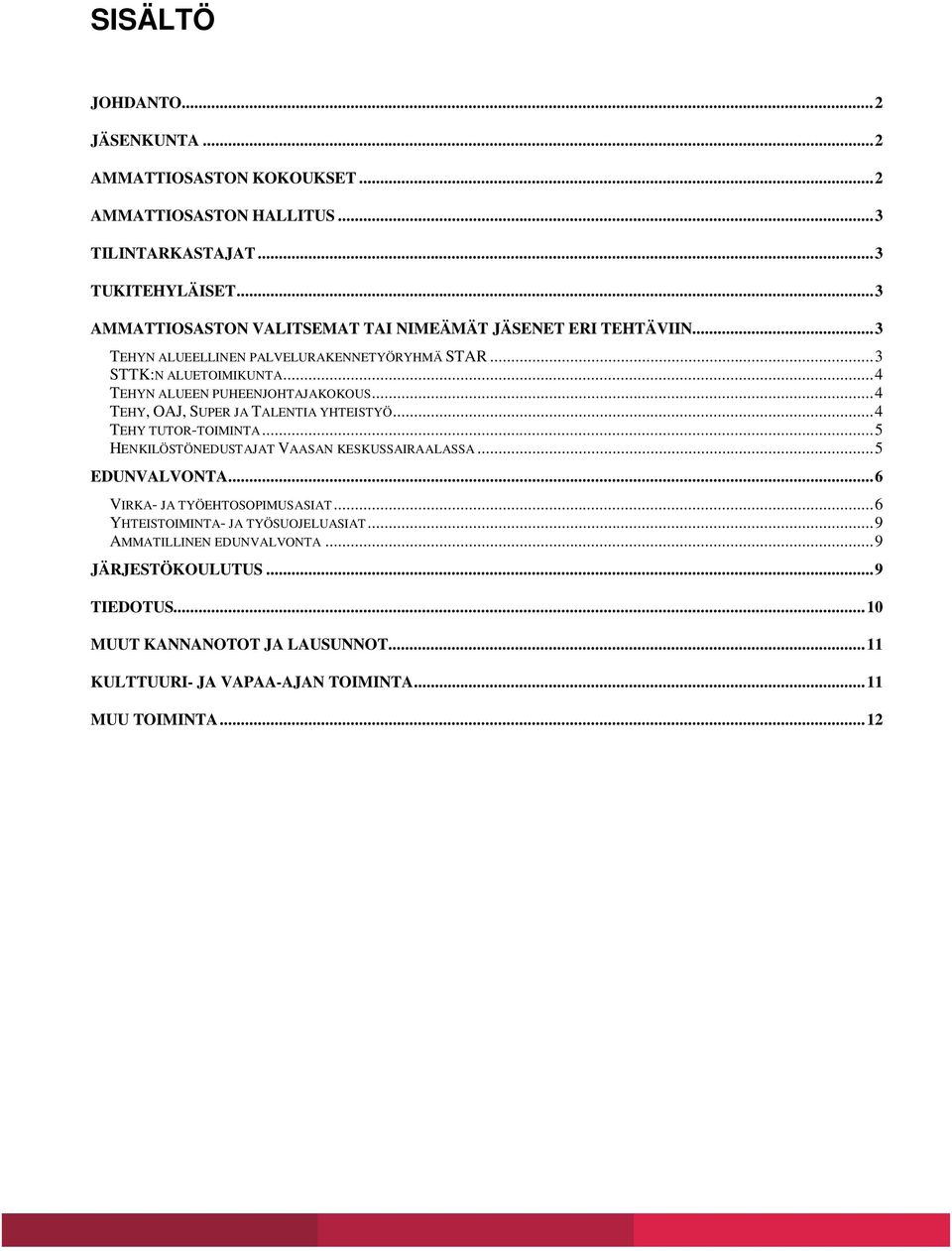 SISÄLTÖ

JOHDANTO...2

JÄSENKUNTA...2

AMMATTIOSASTON KOKOUKSET...2

AMMATTIOSASTON HALLITUS...3

TILINTARKASTAJAT...3

TUKITEHYLÄISET...3

AMMATTIOSASTON VALITSEMAT TAI NIMEÄMÄT JÄSENET ERI TEHTÄVIIN...3
TEHYN ALUEELLINEN PALVELURAKENNETYÖRYHMÄ STAR...3
STTK:N ALUETOIMIKUNTA...4
TEHYN ALUEEN PUHEENJOHTAJAKOKOUS...4
TEHY, OAJ, SUPER JA TALENTIA YHTEISTYÖ...4
TEHY TUTOR-TOIMINTA...5
HENKILÖSTÖNEDUSTAJAT VAASAN KESKUSSAIRAALASSA...5
EDUNVALVONTA...6
VIRKA- JA TYÖEHTOSOPIMUSASIAT...6
YHTEISTOIMINTA- JA TYÖSUOJELUASIAT...9
AMMATILLINEN EDUNVALVONTA...9
JÄRJESTÖKOULUTUS...9

TIEDOTUS...10

MUUT KANNANOTOT JA LAUSUNNOT...11

KULTTUURI- JA VAPAA-AJAN TOIMINTA...11

MUU TOIMINTA...12